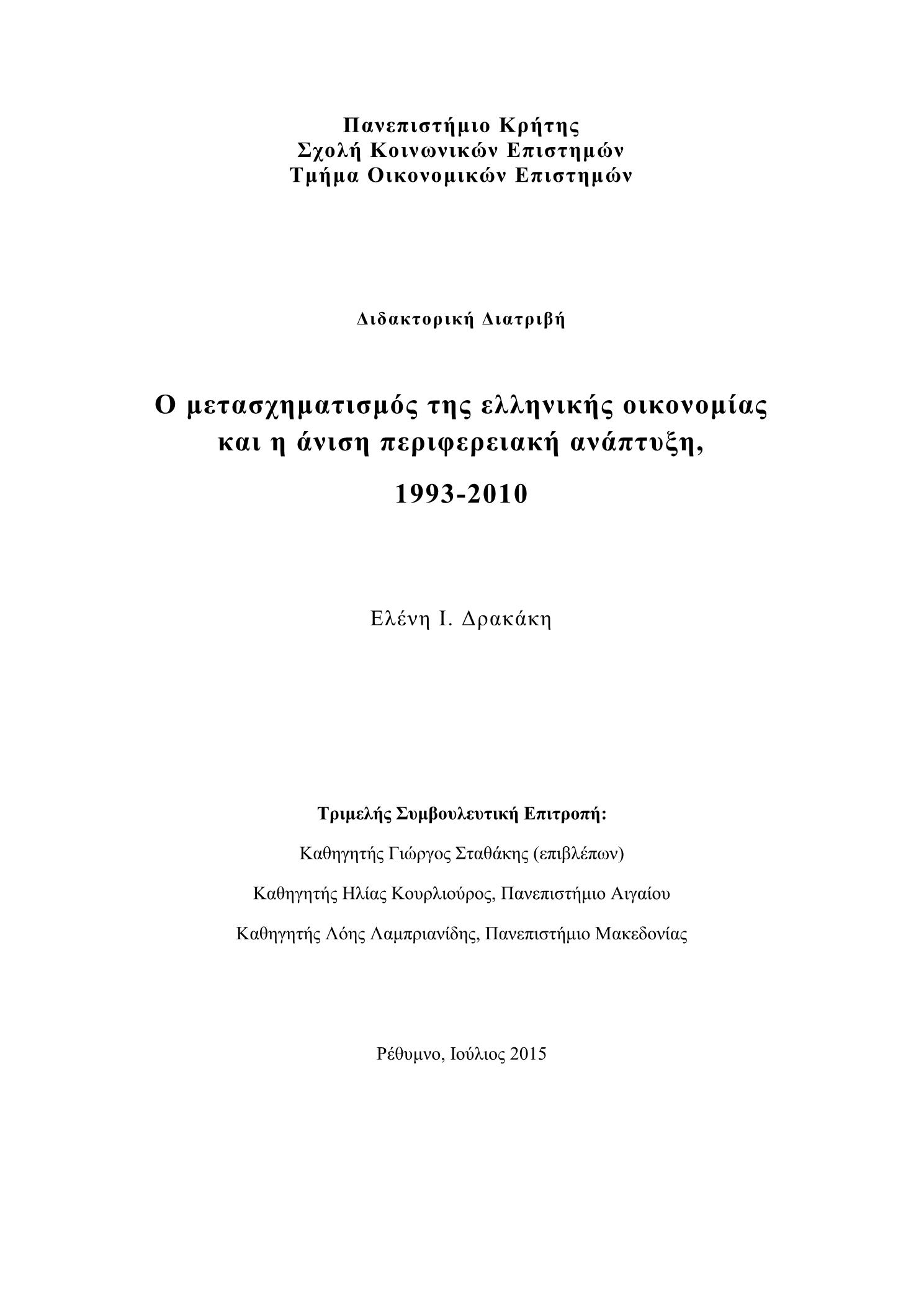 Πανεπιστήμιο Κρήτης
Σχολή Κοινωνικών Επιστημών
Τμήμα Οικονομικών Επιστημών

Διδακτορική Διατριβή

Ο μετασχηματισμός της ελληνικής οικονομίας και η άνιση περιφερειακή ανάπτυξη,

1993-2010

Ελένη Ι. Δρακάκη

Τριμελής Συμβουλευτική Επιτροπή:

Καθηγητής Γιώργος Σταθάκης (επιβλέπων)

Καθηγητής Ηλίας Κουρλιούρος, Πανεπιστήμιο Αιγαίου

Καθηγητής Λόης Λαμπριανίδης, Πανεπιστήμιο Μακεδονίας

Ρέθυμνο, Ιούλιος 2015